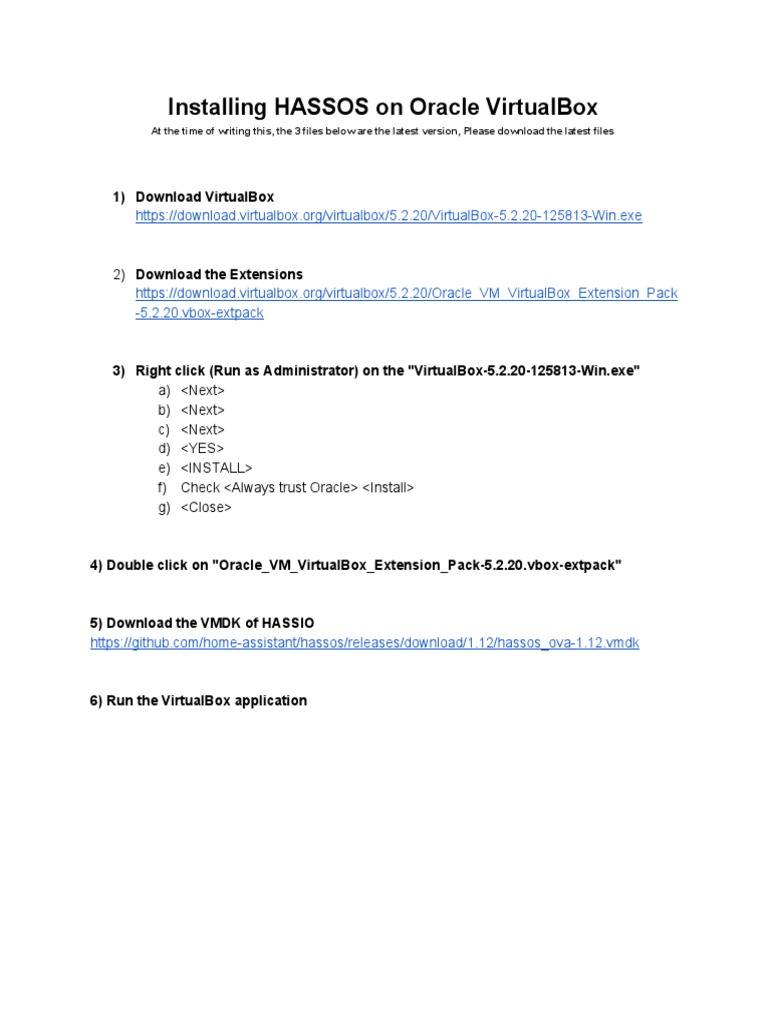 Installing HASSOS on Oracle VirtualBox

At the time of writing this, the 3 files below are the latest version, Please download the latest files

1) Download VirtualBox
https://download.virtualbox.org/virtualbox/5.2.20/VirtualBox-5.2.20-125813-Win.exe

2) Download the Extensions
https://download.virtualbox.org/virtualbox/5.2.20/Oracle_VM_VirtualBox_Extension_Pack-5.2.20.vbox-extpack

3) Right click (Run as Administrator) on the "VirtualBox-5.2.20-125813-Win.exe"
a) <Next>
b) <Next>
c) <Next>
d) <YES>
e) <INSTALL>
f) Check <Always trust Oracle> <Install>
g) <Close>

4) Double click on "Oracle_VM_VirtualBox_Extension_Pack-5.2.20.vbox-extpack"

5) Download the VMDK of HASSIO
https://github.com/home-assistant/hassos/releases/download/1.12/hassos_ova-1.12.vmdk

6) Run the VirtualBox application